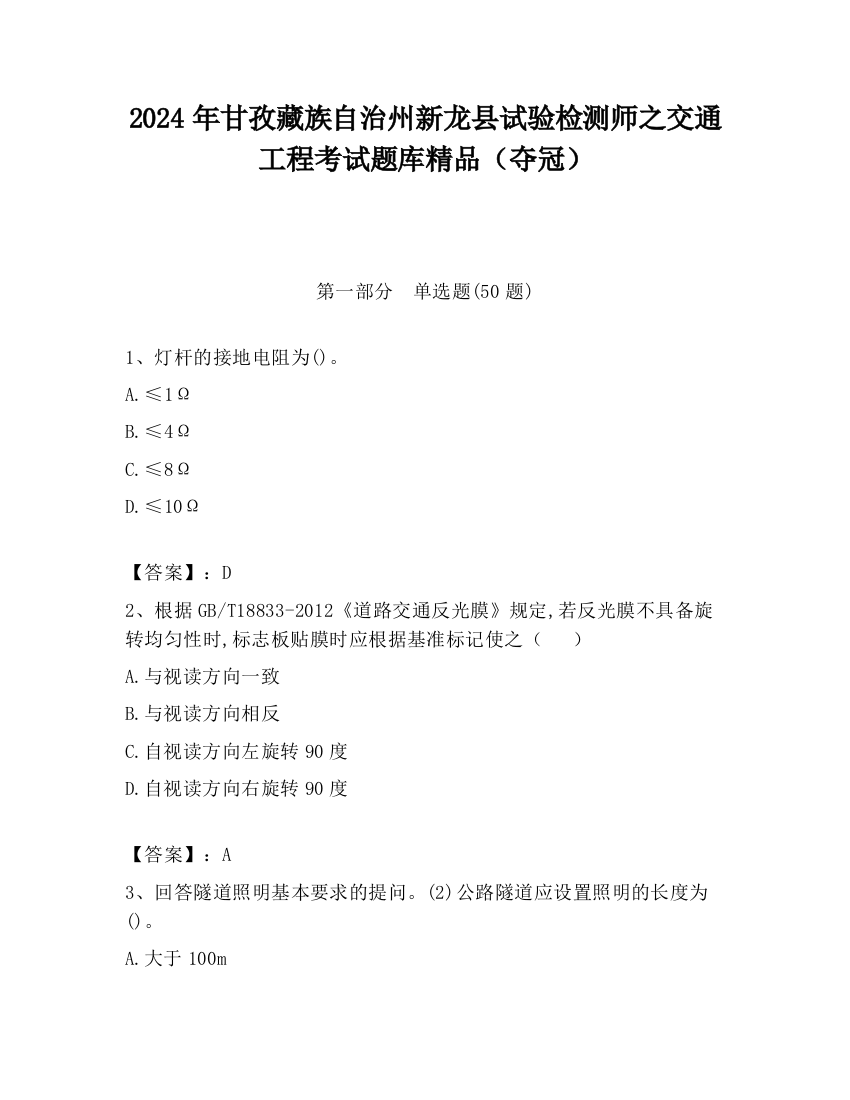 2024 年甘孜藏族自治州新龙县试验检测师之交通工程考试题库精品（夺冠）

第一部分　单选题(50 题)

1、灯杆的接地电阻为()。

A.≤1Ω

B.≤4Ω

C.≤8Ω

D.≤10Ω

【答案】：D

2、根据 GB/T18833-2012《道路交通反光膜》规定,若反光膜不具备旋转均匀性时,标志板贴膜时应根据基准标记使之（　　）

A.与视读方向一致

B.与视读方向相反

C.自视读方向左旋转 90 度

D.自视读方向右旋转 90 度

【答案】：A

3、回答隧道照明基本要求的提问。(2)公路隧道应设置照明的长度为()。

A.大于 100m